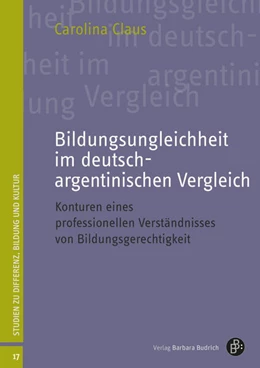 Carolina Claus

Bildungsungleichheit im deutsch-argentinischen Vergleich

Konturen eines professionellen Verständnisses von Bildungsgerechtigkeit

STUDIEN ZU DIFFERENZ, BILDUNG UND KULTUR

17

Verlag Barbara Budrich